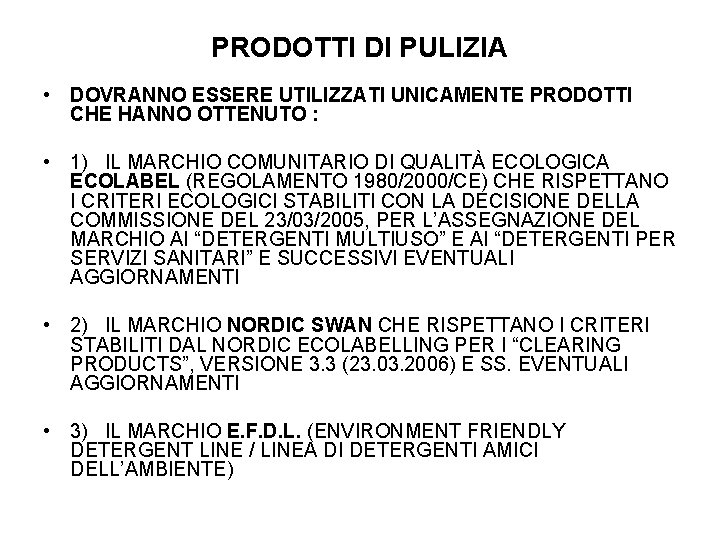 PRODOTTI DI PULIZIA

• DOVRANNO ESSERE UTILIZZATI UNICAMENTE PRODOTTI CHE HANNO OTTENUTO :

• 1) IL MARCHIO COMUNITARIO DI QUALITÀ ECOLOGICA ECOLABEL (REGOLAMENTO 1980/2000/CE) CHE RISPETTANO I CRITERI ECOLOGICI STABILITI CON LA DECISIONE DELLA COMMISSIONE DEL 23/03/2005, PER L'ASSEGNAZIONE DEL MARCHIO AI "DETERGENTI MULTIUSO" E AI "DETERGENTI PER SERVIZI SANITARI" E SUCCESSIVI EVENTUALI AGGIORNAMENTI

• 2) IL MARCHIO NORDIC SWAN CHE RISPETTANO I CRITERI STABILITI DAL NORDIC ECOLABELLING PER I "CLEARING PRODUCTS", VERSIONE 3.3 (23.03.2006) E SS. EVENTUALI AGGIORNAMENTI

• 3) IL MARCHIO E.F.D.L. (ENVIRONMENT FRIENDLY DETERGENT LINE / LINEA DI DETERGENTI AMICI DELL'AMBIENTE)